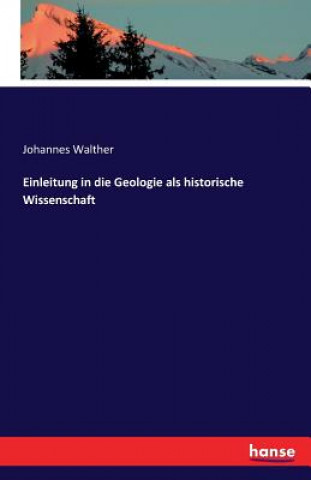 Johannes Walther

Einleitung in die Geologie als historische Wissenschaft

hanse